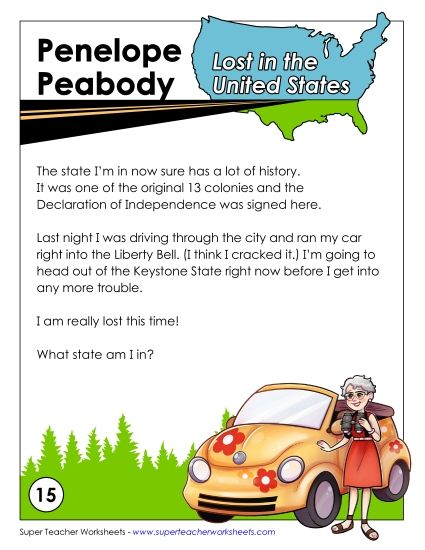 Penelope Peabody

Lost in the United States

The state I'm in now sure has a lot of history. It was one of the original 13 colonies and the Declaration of Independence was signed here.

Last night I was driving through the city and ran my car right into the Liberty Bell. (I think I cracked it.) I'm going to head out of the Keystone State right now before I get into any more trouble.

I am really lost this time!

What state am I in?

15

Super Teacher Worksheets - www.superteacherworksheets.com